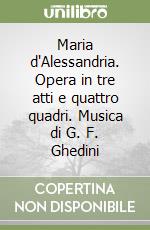 unilibro

Maria d'Alessandria. Opera in tre atti e quattro quadri. Musica di G. F. Ghedini

COPERTINA NON DISPONIBILE